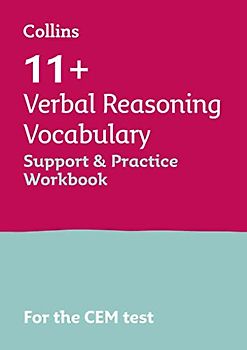 Collins

11+

Verbal Reasoning Vocabulary

Support & Practice Workbook

For the CEM test